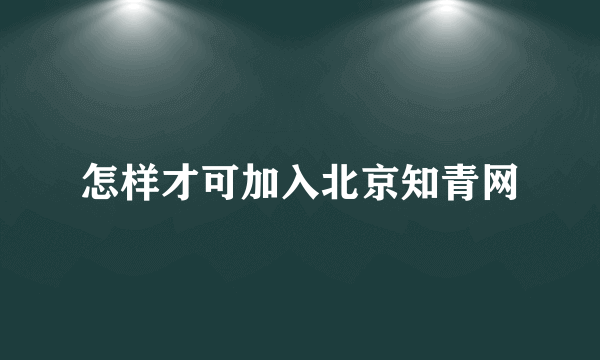 怎样才可加入北京知青网